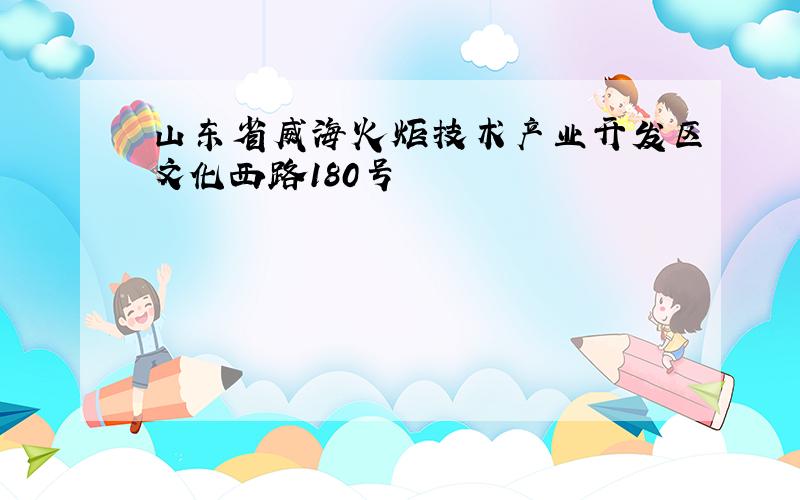 山东省威海火炬技术产业开发区文化西路180号